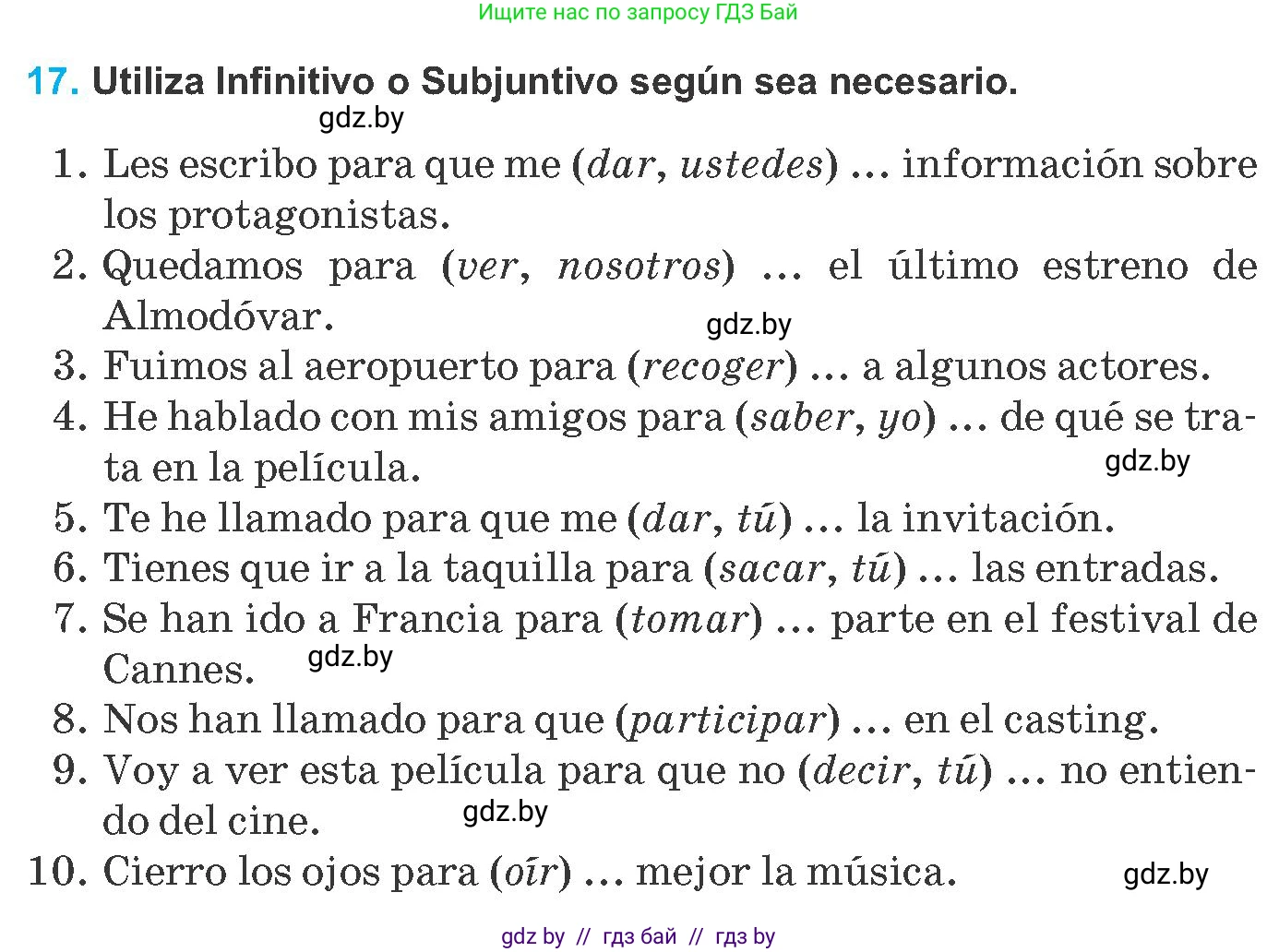 Ищите нас по запросу ГДЗ Бай

17. Utiliza Infinitivo o Subjuntivo según sea necesario.

gdz.by

1. Les escribo para que me (dar, ustedes) ... información sobre los protagonistas.
2. Quedamos para (ver, nosotros) ... el último estreno de Almodóvar.

gdz.by

3. Fuimos al aeropuerto para (recoger) ... a algunos actores.
4. He hablado con mis amigos para (saber, yo) ... de qué se trata en la película.

gdz.by

5. Te he llamado para que me (dar, tú) ... la invitación.
6. Tienes que ir a la taquilla para (sacar, tú) ... las entradas.
7. Se han ido a Francia para (tomar) ... parte en el festival de Cannes.

gdz.by

8. Nos han llamado para que (participar) ... en el casting.
9. Voy a ver esta película para que no (decir, tú) ... no entiendo del cine.

gdz.by

10. Cierro los ojos para (oír) ... mejor la música.

gdz.by

gdz by // гдз бай // гдз by